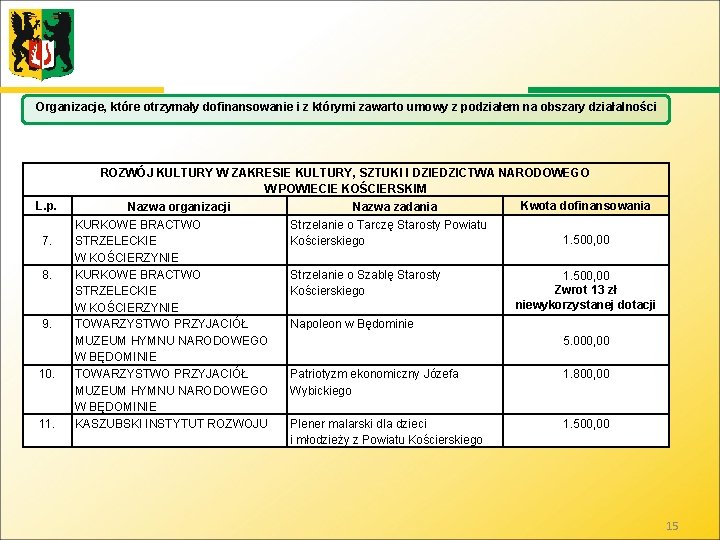 Organizacje, które otrzymały dofinansowanie i z którymi zawarto umowy z podziałem na obszary działalności

ROZWÓJ KULTURY W ZAKRESIE KULTURY, SZTUKI I DZIEDZICTWA NARODOWEGO W POWIECIE KOŚCIERSKIM

| L.p. | Nazwa organizacji | Nazwa zadania | Kwota dofinansowania |
|---|---|---|---|
| 7. | KURKOWE BRACTWO STRZELECKIE W KOŚCIERZYNIE | Strzelanie o Tarczę Starosty Powiatu Kościerskiego | 1.500,00 |
| 8. | KURKOWE BRACTWO STRZELECKIE W KOŚCIERZYNIE | Strzelanie o Szablę Starosty Kościerskiego | 1.500,00 Zwrot 13 zł niewykorzystanej dotacji |
| 9. | TOWARZYSTWO PRZYJACIÓŁ MUZEUM HYMNU NARODOWEGO W BĘDOMINIE | Napoleon w Będominie | 5.000,00 |
| 10. | TOWARZYSTWO PRZYJACIÓŁ MUZEUM HYMNU NARODOWEGO W BĘDOMINIE | Patriotyzm ekonomiczny Józefa Wybickiego | 1.800,00 |
| 11. | KASZUBSKI INSTYTUT ROZWOJU | Plener malarski dla dzieci i młodzieży z Powiatu Kościerskiego | 1.500,00 |

15